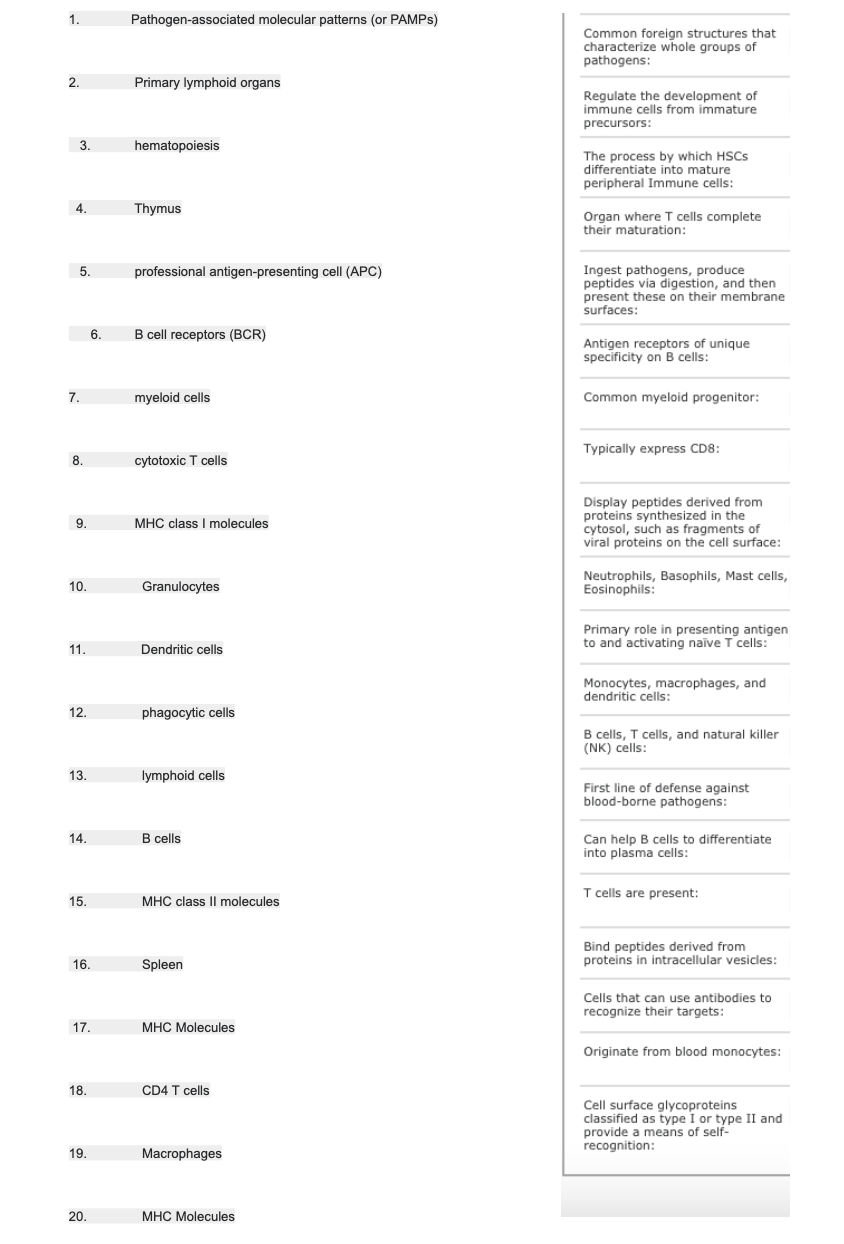 1. Pathogen-associated molecular patterns (or PAMPs)

2. Primary lymphoid organs

3. hematopoiesis

4. Thymus

5. professional antigen-presenting cell (APC)

6. B cell receptors (BCR)

7. myeloid cells

8. cytotoxic T cells

9. MHC class I molecules

10. Granulocytes

11. Dendritic cells

12. phagocytic cells

13. lymphoid cells

14. B cells

15. MHC class II molecules

16. Spleen

17. MHC Molecules

18. CD4 T cells

19. Macrophages

20. MHC Molecules

Common foreign structures that characterize whole groups of pathogens:

Regulate the development of immune cells from immature precursors:

The process by which HSCs differentiate into mature peripheral Immune cells:

Organ where T cells complete their maturation:

Ingest pathogens, produce peptides via digestion, and then present these on their membrane surfaces:

Antigen receptors of unique specificity on B cells:

Common myeloid progenitor:

Typically express CD8:

Display peptides derived from proteins synthesized in the cytosol, such as fragments of viral proteins on the cell surface:

Neutrophils, Basophils, Mast cells, Eosinophils:

Primary role in presenting antigen to and activating naïve T cells:

Monocytes, macrophages, and dendritic cells:

B cells, T cells, and natural killer (NK) cells:

First line of defense against blood-borne pathogens:

Can help B cells to differentiate into plasma cells:

T cells are present:

Bind peptides derived from proteins in intracellular vesicles:

Cells that can use antibodies to recognize their targets:

Originate from blood monocytes:

Cell surface glycoproteins classified as type I or type II and provide a means of self-recognition: